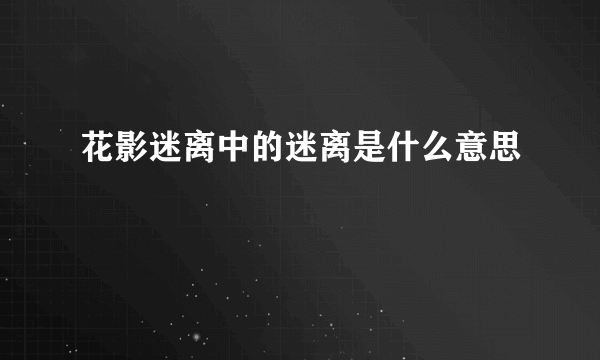 花影迷离中的迷离是什么意思